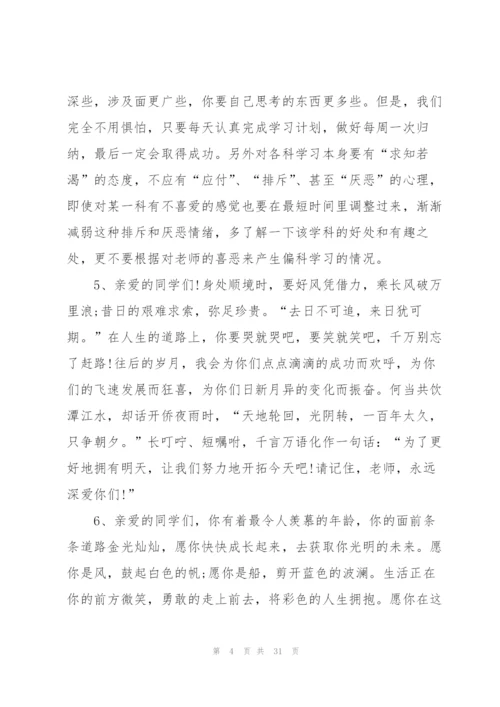 深些，涉及面更广些，你要自己思考的东西更多些。但是，我们完全不用惧怕，只要每天认真完成学习计划，做好每周一次归纳，最后一定会取得成功。另外对各科学习本身要有“求知若渴”的态度，不应有“应付”、“排斥”、甚至“厌恶”的心理，即使对某一科有不喜爱的感觉也要在最短时间里调整过来，渐渐减弱这种排斥和厌恶情绪，多了解一下该学科的好处和有趣之处，更不要根据对老师的喜恶来产生偏科学习的情况。

5、亲爱的同学们!身处顺境时，要好风凭借力，乘长风破万里浪;昔日的艰难求索，弥足珍贵。“去日不可追，来日犹可期。”在人生的道路上，你要哭就哭吧，要笑就笑吧，千万别忘了赶路!往后的岁月，我会为你们点点滴滴的成功而欢呼，为你们的飞速发展而狂喜，为你们日新月异的变化而振奋。何当共饮潭江水，却话开侨夜雨时，“天地轮回，光阴转，一百年太久，只争朝夕。”长叮咛、短嘱咐，千言万语化作一句话：“为了更好地拥有明天，让我们努力地开拓今天吧!请记住，老师，永远深爱你们!”

6、亲爱的同学们，你有着最令人羡慕的年龄，你的面前条条道路金光灿灿，愿你快快成长起来，去获取你光明的未来。愿你是风，鼓起白色的帆;愿你是船，剪开蓝色的波澜。生活正在你的前方微笑，勇敢的走上前去，将彩色的人生拥抱。愿你在这

第 4 页 共 31 页